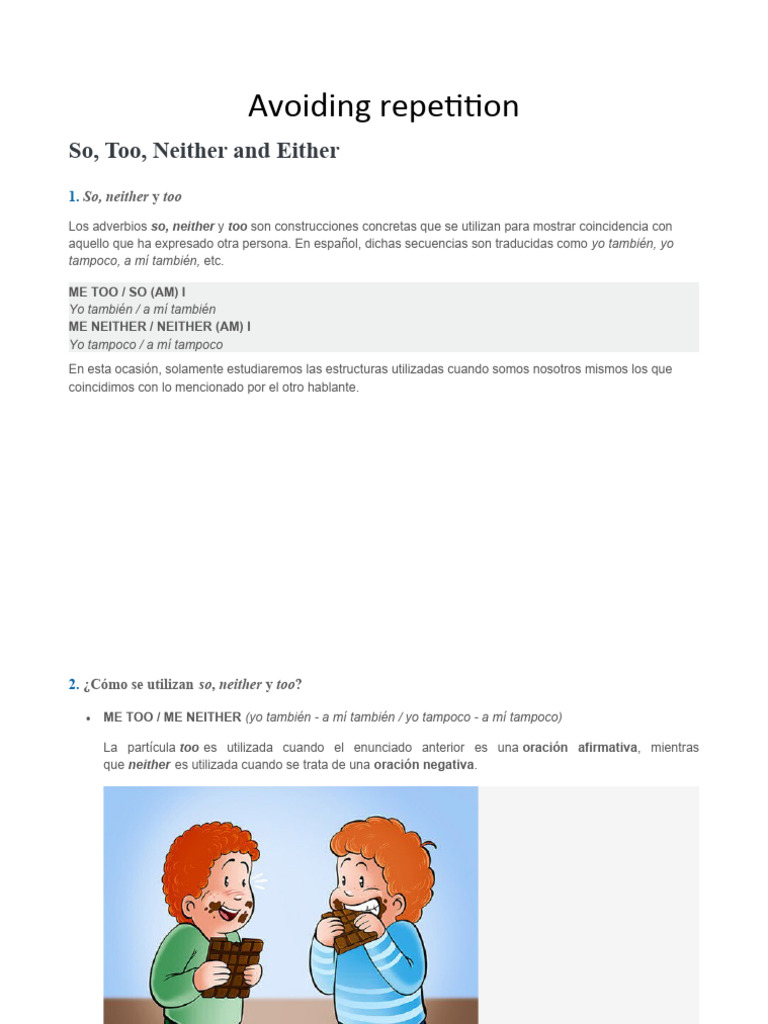 Avoiding repetition

So, Too, Neither and Either

1. So, neither y too

Los adverbios so, neither y too son construcciones concretas que se utilizan para mostrar coincidencia con aquello que ha expresado otra persona. En español, dichas secuencias son traducidas como yo también, yo tampoco, a mí también, etc.

ME TOO / SO (AM) I
Yo también / a mí también
ME NEITHER / NEITHER (AM) I
Yo tampoco / a mí tampoco

En esta ocasión, solamente estudiaremos las estructuras utilizadas cuando somos nosotros mismos los que coincidimos con lo mencionado por el otro hablante.

2. ¿Cómo se utilizan so, neither y too?

• ME TOO / ME NEITHER (yo también - a mí también / yo tampoco - a mí tampoco)

La partícula too es utilizada cuando el enunciado anterior es una oración afirmativa, mientras que neither es utilizada cuando se trata de una oración negativa.